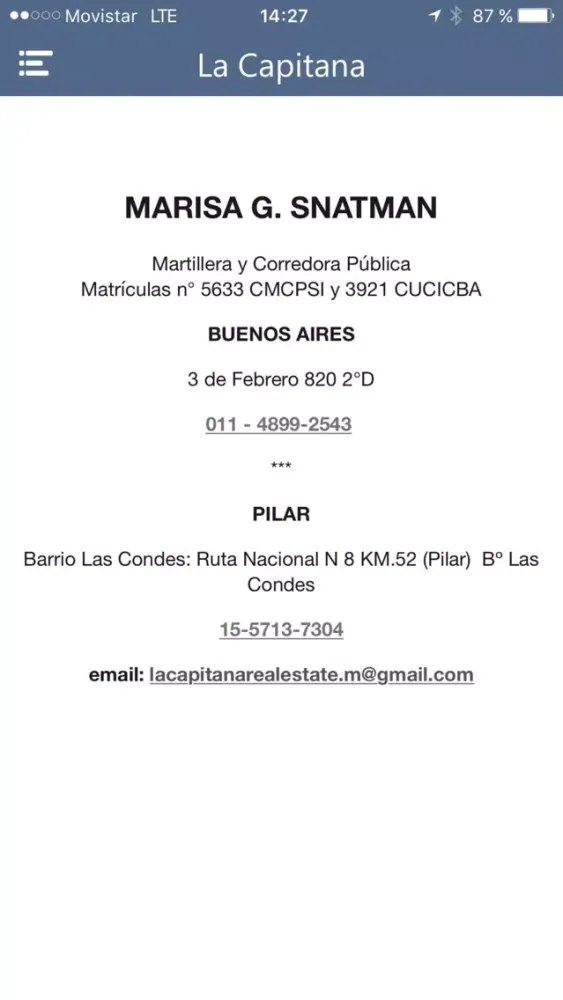 Movistar LTE 14:27 87 %

La Capitana

MARISA G. SNATMAN

Martillera y Corredora Pública
Matrículas n° 5633 CMCPSI y 3921 CUCICBA

BUENOS AIRES

3 de Febrero 820 2°D

011 - 4899-2543

***

PILAR

Barrio Las Condes: Ruta Nacional N 8 KM.52 (Pilar) B° Las Condes

15-5713-7304

email: lacapitanarealestate.m@gmail.com